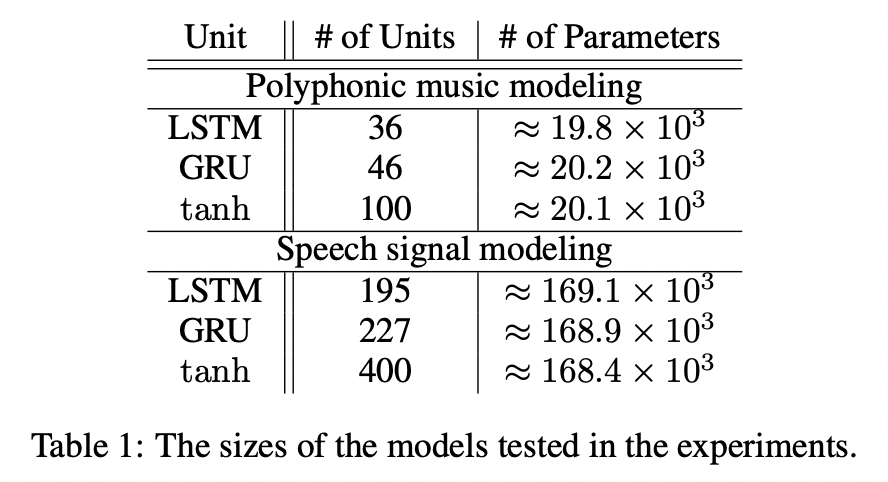 | Unit | # of Units | # of Parameters |
|---|---|---|
| Polyphonic music modeling | | |
| LSTM | 36 | $\approx 19.8 \times 10^3$ |
| GRU | 46 | $\approx 20.2 \times 10^3$ |
| tanh | 100 | $\approx 20.1 \times 10^3$ |
| Speech signal modeling | | |
| LSTM | 195 | $\approx 169.1 \times 10^3$ |
| GRU | 227 | $\approx 168.9 \times 10^3$ |
| tanh | 400 | $\approx 168.4 \times 10^3$ |

Table 1: The sizes of the models tested in the experiments.